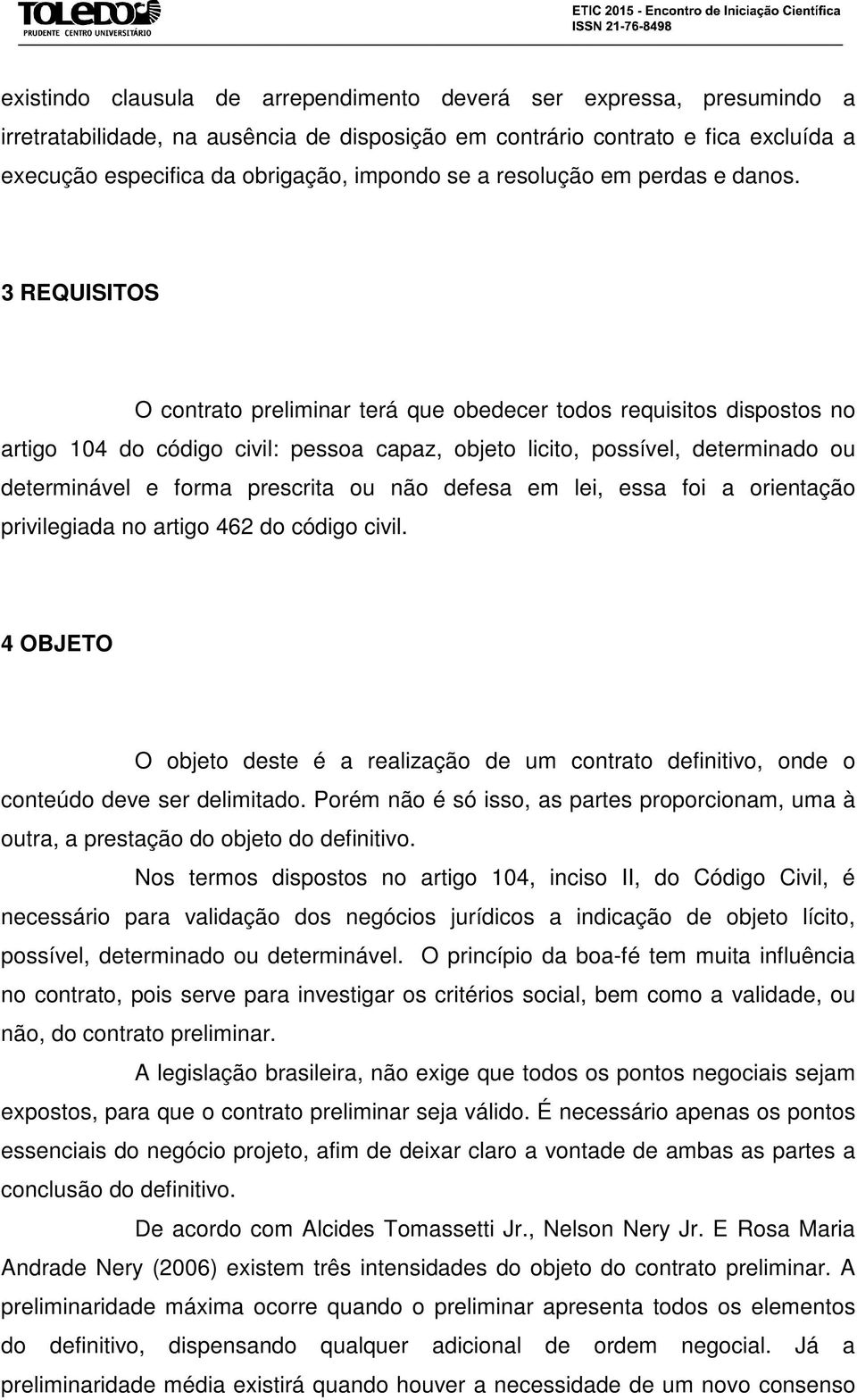 TOLEDO
PRUDENTE CENTRO UNIVERSITÁRIO

ETIC 2015 - Encontro de Iniciação Científica
ISSN 21-76-8498

existindo clausula de arrependimento deverá ser expressa, presumindo a irretratabilidade, na ausência de disposição em contrário contrato e fica excluída a execução especifica da obrigação, impondo se a resolução em perdas e danos.

3 REQUISITOS

O contrato preliminar terá que obedecer todos requisitos dispostos no artigo 104 do código civil: pessoa capaz, objeto licito, possível, determinado ou determinável e forma prescrita ou não defesa em lei, essa foi a orientação privilegiada no artigo 462 do código civil.

4 OBJETO

O objeto deste é a realização de um contrato definitivo, onde o conteúdo deve ser delimitado. Porém não é só isso, as partes proporcionam, uma à outra, a prestação do objeto do definitivo.

Nos termos dispostos no artigo 104, inciso II, do Código Civil, é necessário para validação dos negócios jurídicos a indicação de objeto lícito, possível, determinado ou determinável. O princípio da boa-fé tem muita influência no contrato, pois serve para investigar os critérios social, bem como a validade, ou não, do contrato preliminar.

A legislação brasileira, não exige que todos os pontos negociais sejam expostos, para que o contrato preliminar seja válido. É necessário apenas os pontos essenciais do negócio projeto, afim de deixar claro a vontade de ambas as partes a conclusão do definitivo.

De acordo com Alcides Tomassetti Jr., Nelson Nery Jr. E Rosa Maria Andrade Nery (2006) existem três intensidades do objeto do contrato preliminar. A preliminaridade máxima ocorre quando o preliminar apresenta todos os elementos do definitivo, dispensando qualquer adicional de ordem negocial. Já a preliminaridade média existirá quando houver a necessidade de um novo consenso